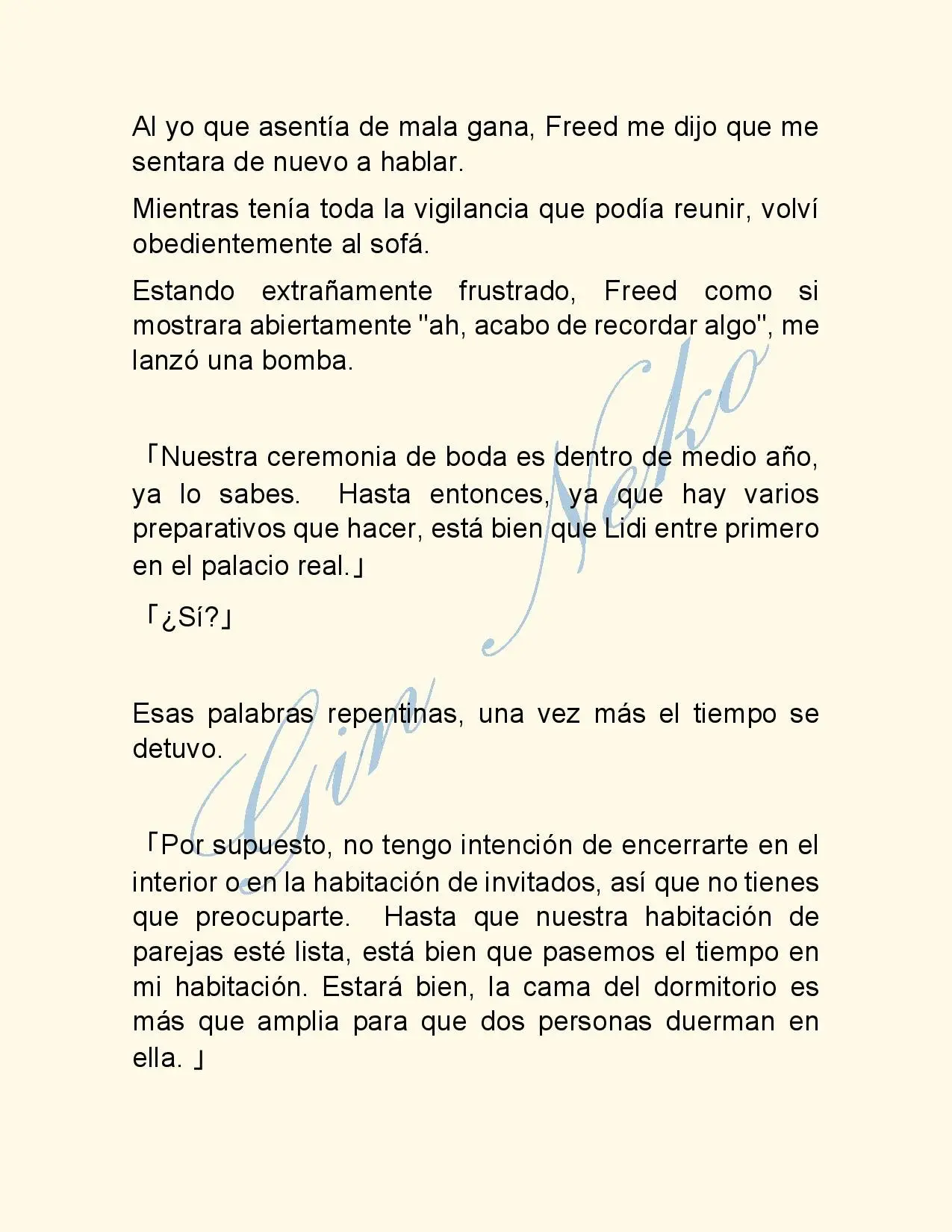 Al yo que asentía de mala gana, Freed me dijo que me sentara de nuevo a hablar.

Mientras tenía toda la vigilancia que podía reunir, volví obedientemente al sofá.

Estando extrañamente frustrado, Freed como si mostrara abiertamente "ah, acabo de recordar algo", me lanzó una bomba.

「Nuestra ceremonia de boda es dentro de medio año, ya lo sabes. Hasta entonces, ya que hay varios preparativos que hacer, está bien que Lidi entre primero en el palacio real.」

「¿Sí?」

Esas palabras repentinas, una vez más el tiempo se detuvo.

「Por supuesto, no tengo intención de encerrarte en el interior o en la habitación de invitados, así que no tienes que preocuparte. Hasta que nuestra habitación de parejas esté lista, está bien que pasemos el tiempo en mi habitación. Estará bien, la cama del dormitorio es más que amplia para que dos personas duerman en ella. 」

Gin Neko